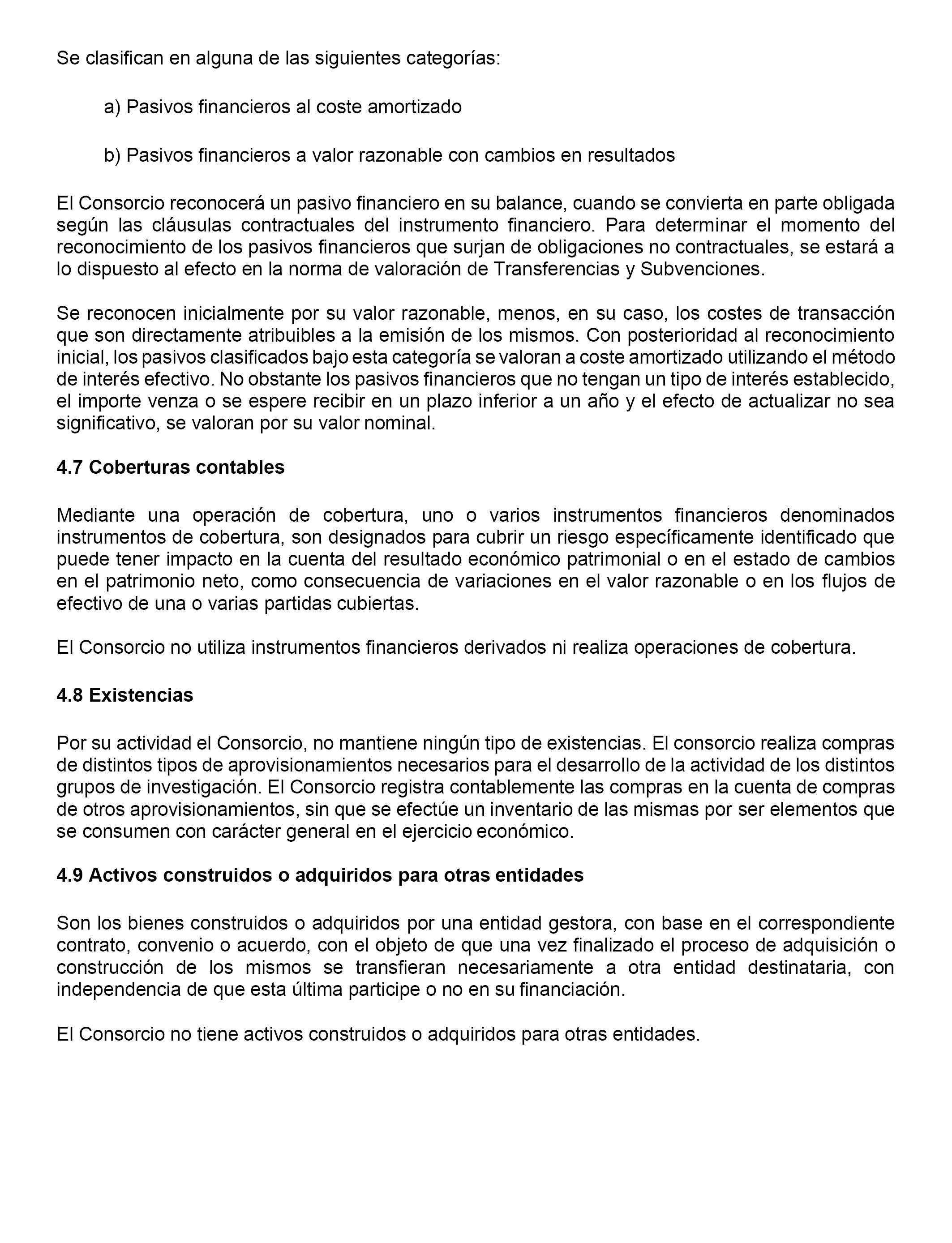 Se clasifican en alguna de las siguientes categorías:

a) Pasivos financieros al coste amortizado

b) Pasivos financieros a valor razonable con cambios en resultados

El Consorcio reconocerá un pasivo financiero en su balance, cuando se convierta en parte obligada según las cláusulas contractuales del instrumento financiero. Para determinar el momento del reconocimiento de los pasivos financieros que surjan de obligaciones no contractuales, se estará a lo dispuesto al efecto en la norma de valoración de Transferencias y Subvenciones.

Se reconocen inicialmente por su valor razonable, menos, en su caso, los costes de transacción que son directamente atribuibles a la emisión de los mismos. Con posterioridad al reconocimiento inicial, los pasivos clasificados bajo esta categoría se valoran a coste amortizado utilizando el método de interés efectivo. No obstante los pasivos financieros que no tengan un tipo de interés establecido, el importe venza o se espere recibir en un plazo inferior a un año y el efecto de actualizar no sea significativo, se valoran por su valor nominal.

4.7 Coberturas contables

Mediante una operación de cobertura, uno o varios instrumentos financieros denominados instrumentos de cobertura, son designados para cubrir un riesgo específicamente identificado que puede tener impacto en la cuenta del resultado económico patrimonial o en el estado de cambios en el patrimonio neto, como consecuencia de variaciones en el valor razonable o en los flujos de efectivo de una o varias partidas cubiertas.

El Consorcio no utiliza instrumentos financieros derivados ni realiza operaciones de cobertura.

4.8 Existencias

Por su actividad el Consorcio, no mantiene ningún tipo de existencias. El consorcio realiza compras de distintos tipos de aprovisionamientos necesarios para el desarrollo de la actividad de los distintos grupos de investigación. El Consorcio registra contablemente las compras en la cuenta de compras de otros aprovisionamientos, sin que se efectúe un inventario de las mismas por ser elementos que se consumen con carácter general en el ejercicio económico.

4.9 Activos construidos o adquiridos para otras entidades

Son los bienes construidos o adquiridos por una entidad gestora, con base en el correspondiente contrato, convenio o acuerdo, con el objeto de que una vez finalizado el proceso de adquisición o construcción de los mismos se transfieran necesariamente a otra entidad destinataria, con independencia de que esta última participe o no en su financiación.

El Consorcio no tiene activos construidos o adquiridos para otras entidades.